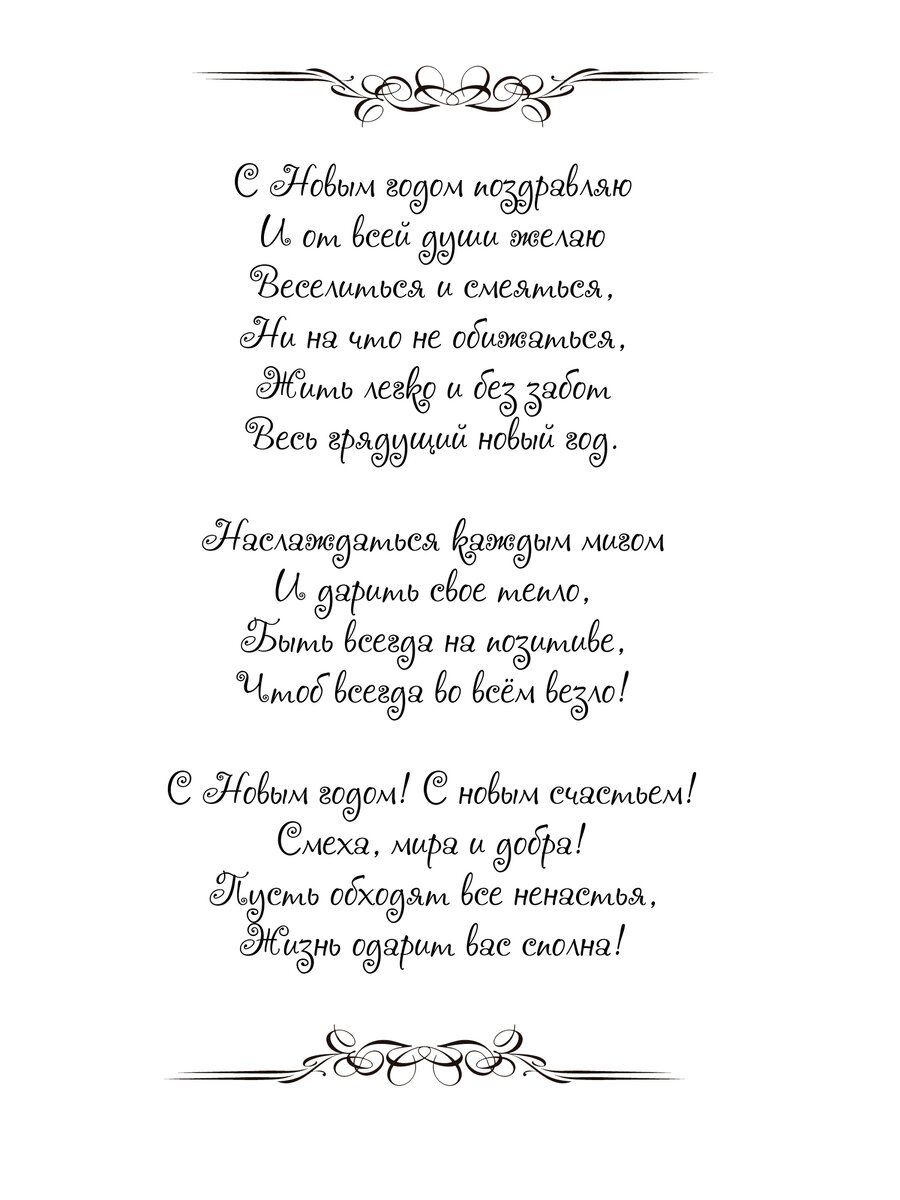 С Новым годом поздравляю
И от всей души желаю
Веселиться и смеяться,
Ни на что не обижаться,
Жить легко и без забот
Весь грядущий новый год.

Наслаждаться каждым мигом
И дарить свое тепло,
Быть всегда на позитиве,
Чтоб всегда во всём везло!

С Новым годом! С новым счастьем!
Смеха, мира и добра!
Пусть обходят все ненастья,
Жизнь одарит вас сполна!